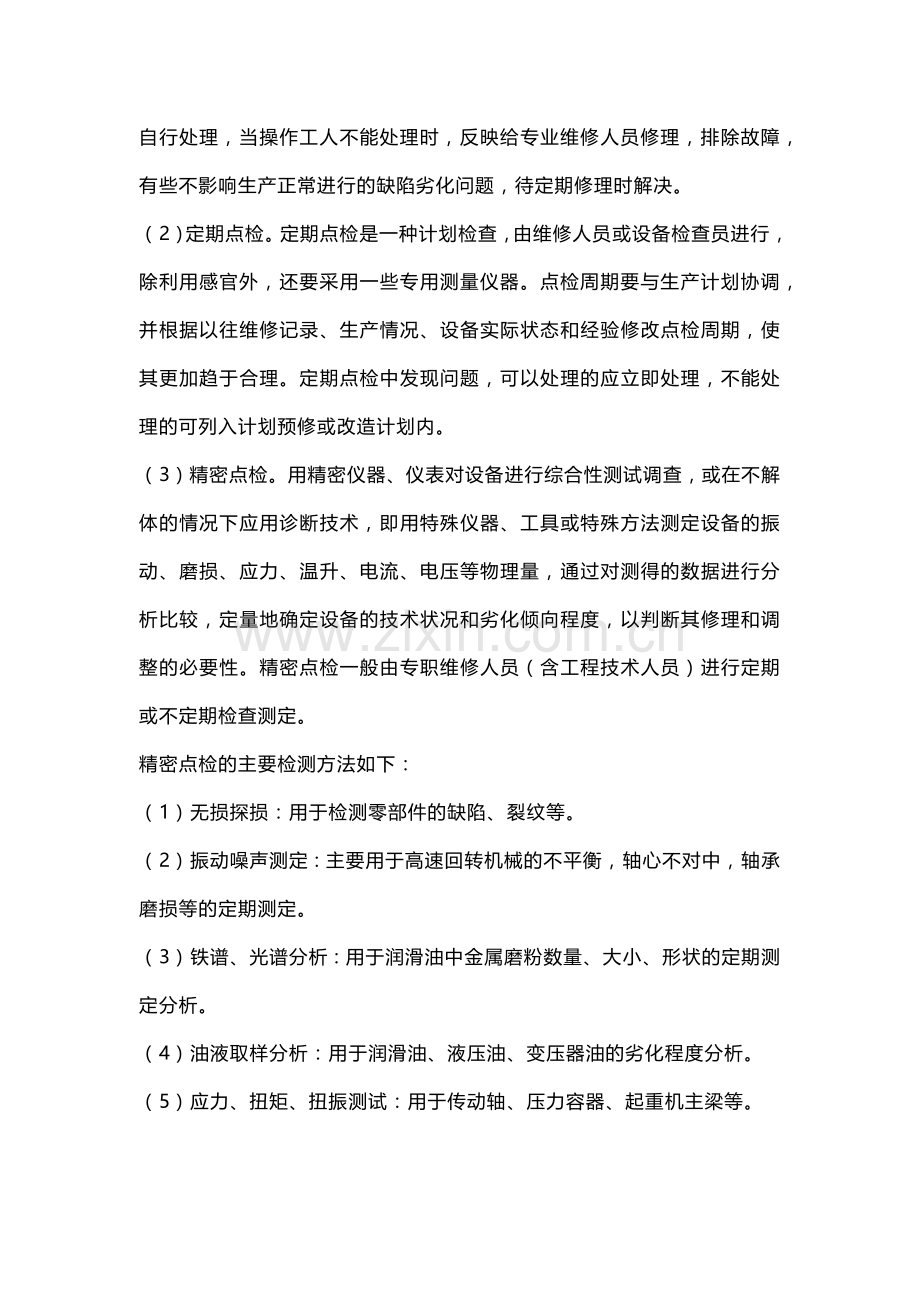 自行处理，当操作工人不能处理时，反映给专业维修人员修理，排除故障，有些不影响生产正常进行的缺陷劣化问题，待定期修理时解决。

（2）定期点检。定期点检是一种计划检查，由维修人员或设备检查员进行，除利用感官外，还要采用一些专用测量仪器。点检周期要与生产计划协调，并根据以往维修记录、生产情况、设备实际状态和经验修改点检周期，使其更加趋于合理。定期点检中发现问题，可以处理的应立即处理，不能处理的可列入计划预修或改造计划内。

（3）精密点检。用精密仪器、仪表对设备进行综合性测试调查，或在不解体的情况下应用诊断技术，即用特殊仪器、工具或特殊方法测定设备的振动、磨损、应力、温升、电流、电压等物理量，通过对测得的数据进行分析比较，定量地确定设备的技术状况和劣化倾向程度，以判断其修理和调整的必要性。精密点检一般由专职维修人员（含工程技术人员）进行定期或不定期检查测定。

精密点检的主要检测方法如下：

（1）无损探损：用于检测零部件的缺陷、裂纹等。

（2）振动噪声测定：主要用于高速回转机械的不平衡，轴心不对中，轴承磨损等的定期测定。

（3）铁谱、光谱分析：用于润滑油中金属磨粉数量、大小、形状的定期测定分析。

（4）油液取样分析：用于润滑油、液压油、变压器油的劣化程度分析。

（5）应力、扭矩、扭振测试：用于传动轴、压力容器、起重机主梁等。

www.zixin.com.cn